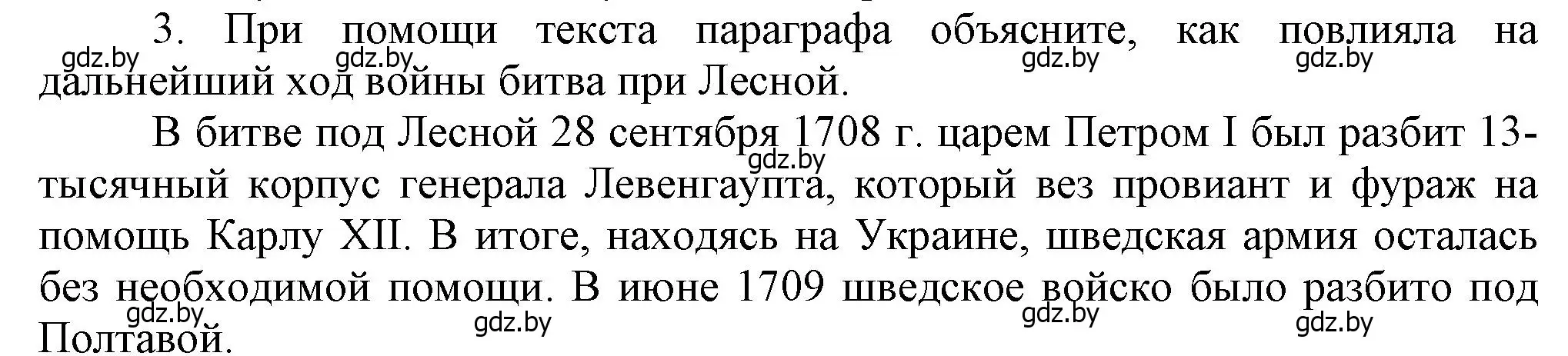 3. При помощи текста параграфа объясните, как повлияла на дальнейший ход войны битва при Лесной.

gdz.by gdz.by gdz.by gdz.by

В битве под Лесной 28 сентября 1708 г. царем Петром I был разбит 13-тысячный корпус генерала Левенгаупта, который вез провиант и фураж на помощь Карлу XII. В итоге, находясь на Украине, шведская армия осталась без необходимой помощи. В июне 1709 шведское войско было разбито под Полтавой.

gdz.by

gdz.by gdz.by gdz.by gdz.by